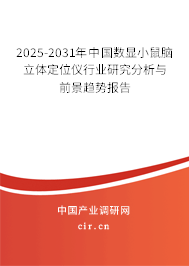 2025-2031年中国数显小鼠脑立体定位仪行业研究分析与前景趋势报告

中国产业调研网
cir.cn